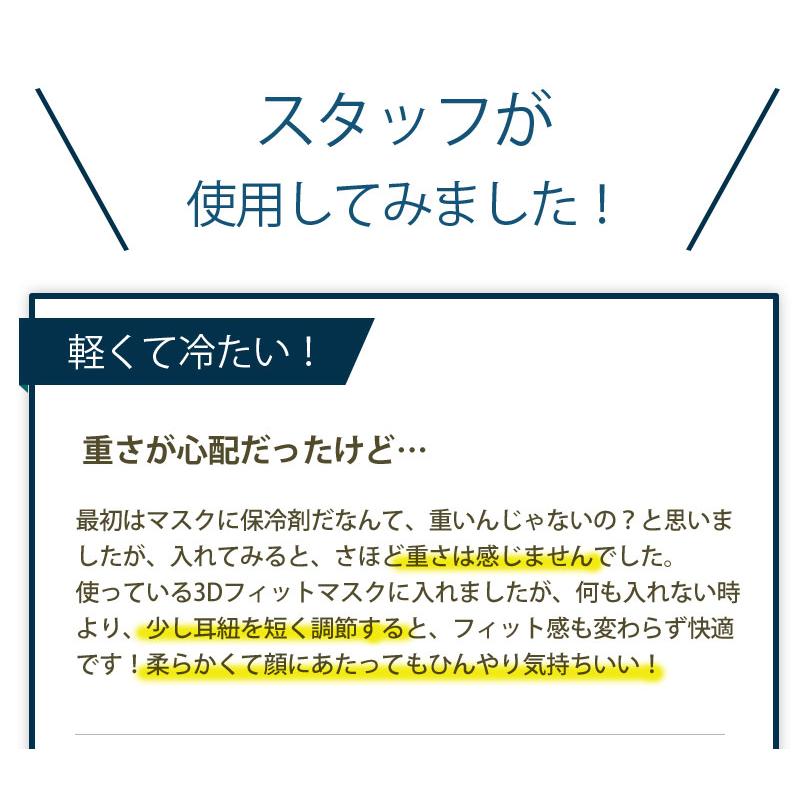 スタッフが
使用してみました！

軽くて冷たい！

重さが心配だったけど…

最初はマスクに保冷剤だなんて、重いんじゃないの？と思いましたが、入れてみると、さほど重さは感じませんでした。
使っている3Dフィットマスクに入れましたが、何も入れない時より、少し耳紐を短く調節すると、フィット感も変わらず快適です！柔らかくて顔にあたってもひんやり気持ちいい！